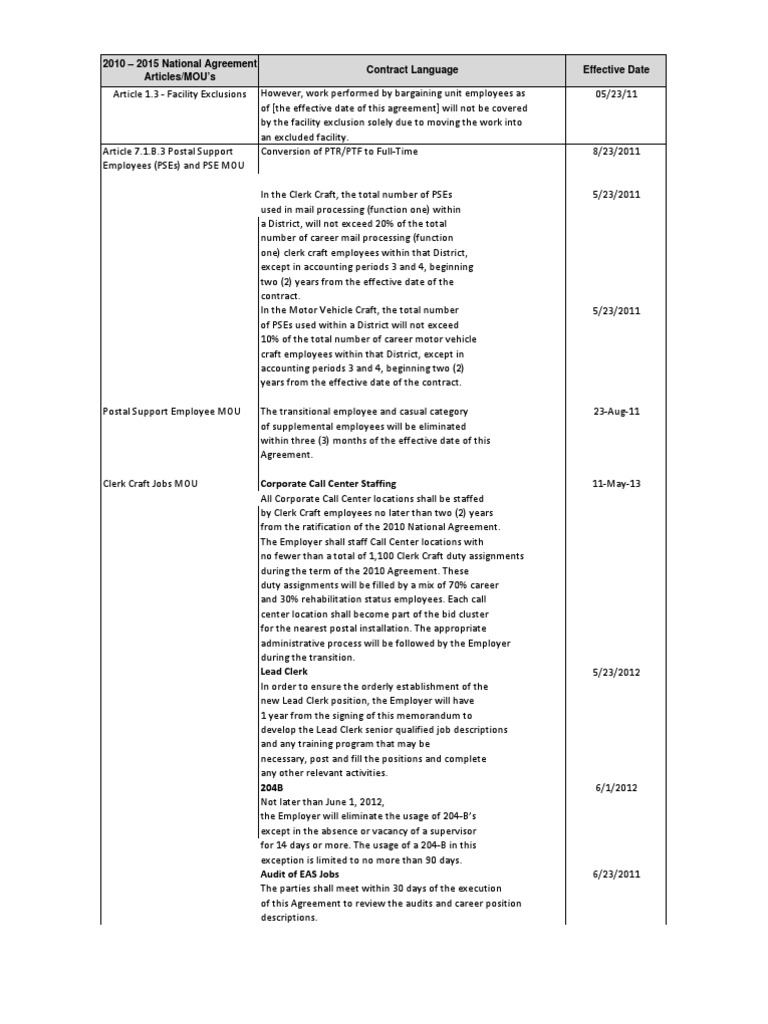 | 2010 – 2015 National Agreement Articles/MOU's | Contract Language | Effective Date |
|---|---|---|
| Article 1.3 - Facility Exclusions | However, work performed by bargaining unit employees as of [the effective date of this agreement] will not be covered by the facility exclusion solely due to moving the work into an excluded facility. | 05/23/11 |
| Article 7.1.B.3 Postal Support Employees (PSEs) and PSE MOU | Conversion of PTR/PTF to Full-Time | 8/23/2011 |
| | In the Clerk Craft, the total number of PSEs used in mail processing (function one) within a District, will not exceed 20% of the total number of career mail processing (function one) clerk craft employees within that District, except in accounting periods 3 and 4, beginning two (2) years from the effective date of the contract. | 5/23/2011 |
| | In the Motor Vehicle Craft, the total number of PSEs used within a District will not exceed 10% of the total number of career motor vehicle craft employees within that District, except in accounting periods 3 and 4, beginning two (2) years from the effective date of the contract. | 5/23/2011 |
| Postal Support Employee MOU | The transitional employee and casual category of supplemental employees will be eliminated within three (3) months of the effective date of this Agreement. | 23-Aug-11 |
| Clerk Craft Jobs MOU | **Corporate Call Center Staffing** All Corporate Call Center locations shall be staffed by Clerk Craft employees no later than two (2) years from the ratification of the 2010 National Agreement. The Employer shall staff Call Center locations with no fewer than a total of 1,100 Clerk Craft duty assignments during the term of the 2010 Agreement. These duty assignments will be filled by a mix of 70% career and 30% rehabilitation status employees. Each call center location shall become part of the bid cluster for the nearest postal installation. The appropriate administrative process will be followed by the Employer during the transition. | 11-May-13 |
| | **Lead Clerk** In order to ensure the orderly establishment of the new Lead Clerk position, the Employer will have 1 year from the signing of this memorandum to develop the Lead Clerk senior qualified job descriptions and any training program that may be necessary, post and fill the positions and complete any other relevant activities. | 5/23/2012 |
| | **204B** Not later than June 1, 2012, the Employer will eliminate the usage of 204-B's except in the absence or vacancy of a supervisor for 14 days or more. The usage of a 204-B in this exception is limited to no more than 90 days. | 6/1/2012 |
| | **Audit of EAS Jobs** The parties shall meet within 30 days of the execution of this Agreement to review the audits and career position descriptions. | 6/23/2011 |